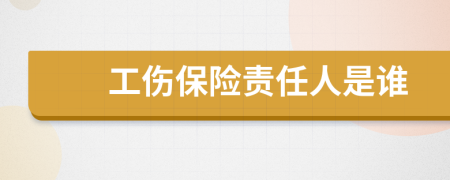 工伤保险责任人是谁